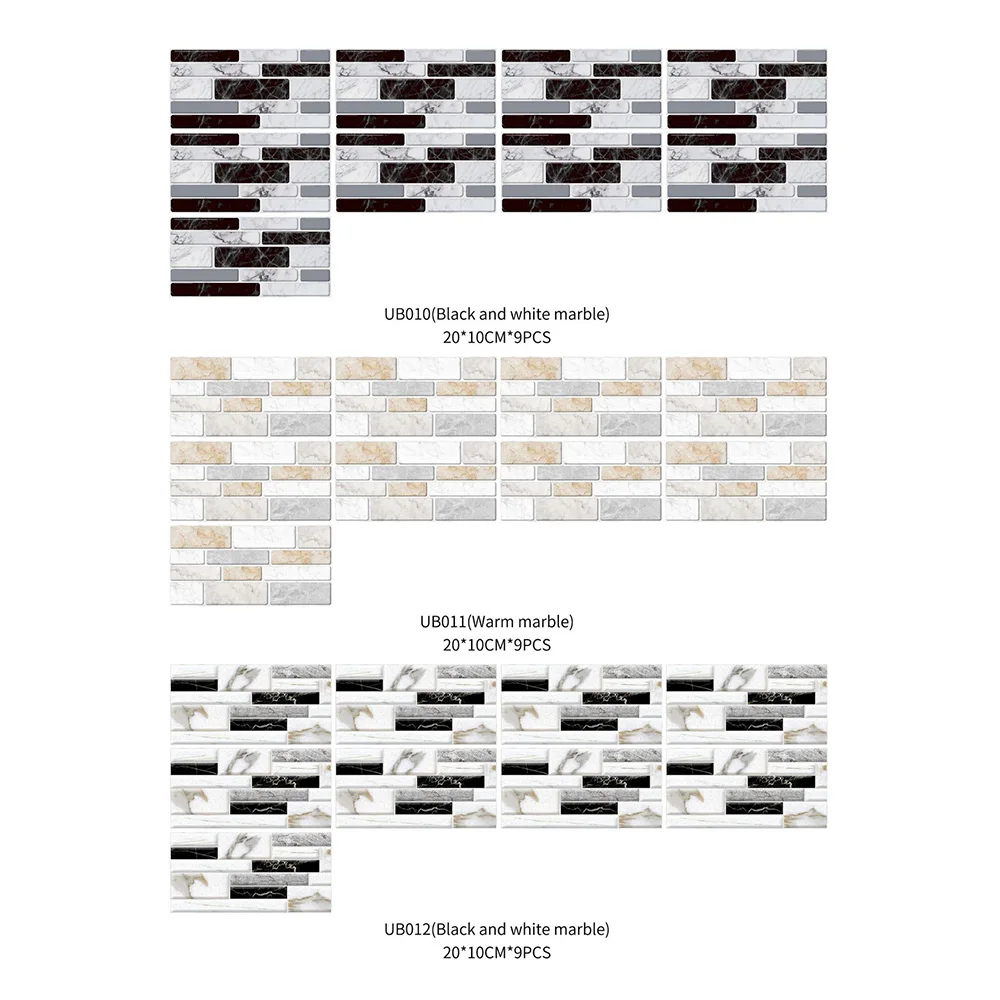 UB010(Black and white marble)
20*10CM*9PCS

UB011(Warm marble)
20*10CM*9PCS

UB012(Black and white marble)
20*10CM*9PCS